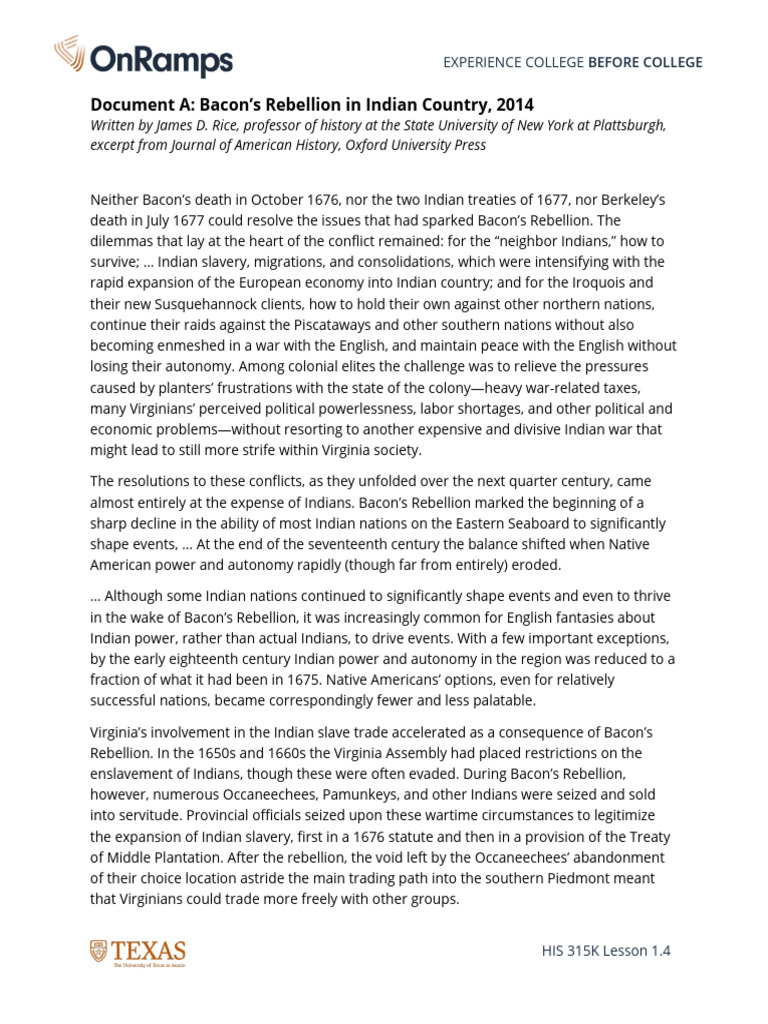 OnRamps

EXPERIENCE COLLEGE BEFORE COLLEGE

Document A: Bacon's Rebellion in Indian Country, 2014
Written by James D. Rice, professor of history at the State University of New York at Plattsburgh, excerpt from Journal of American History, Oxford University Press

Neither Bacon's death in October 1676, nor the two Indian treaties of 1677, nor Berkeley's death in July 1677 could resolve the issues that had sparked Bacon's Rebellion. The dilemmas that lay at the heart of the conflict remained: for the "neighbor Indians," how to survive; … Indian slavery, migrations, and consolidations, which were intensifying with the rapid expansion of the European economy into Indian country; and for the Iroquois and their new Susquehannock clients, how to hold their own against other northern nations, continue their raids against the Piscataways and other southern nations without also becoming enmeshed in a war with the English, and maintain peace with the English without losing their autonomy. Among colonial elites the challenge was to relieve the pressures caused by planters' frustrations with the state of the colony—heavy war-related taxes, many Virginians' perceived political powerlessness, labor shortages, and other political and economic problems—without resorting to another expensive and divisive Indian war that might lead to still more strife within Virginia society.

The resolutions to these conflicts, as they unfolded over the next quarter century, came almost entirely at the expense of Indians. Bacon's Rebellion marked the beginning of a sharp decline in the ability of most Indian nations on the Eastern Seaboard to significantly shape events, … At the end of the seventeenth century the balance shifted when Native American power and autonomy rapidly (though far from entirely) eroded.

… Although some Indian nations continued to significantly shape events and even to thrive in the wake of Bacon's Rebellion, it was increasingly common for English fantasies about Indian power, rather than actual Indians, to drive events. With a few important exceptions, by the early eighteenth century Indian power and autonomy in the region was reduced to a fraction of what it had been in 1675. Native Americans' options, even for relatively successful nations, became correspondingly fewer and less palatable.

Virginia's involvement in the Indian slave trade accelerated as a consequence of Bacon's Rebellion. In the 1650s and 1660s the Virginia Assembly had placed restrictions on the enslavement of Indians, though these were often evaded. During Bacon's Rebellion, however, numerous Occaneechees, Pamunkeys, and other Indians were seized and sold into servitude. Provincial officials seized upon these wartime circumstances to legitimize the expansion of Indian slavery, first in a 1676 statute and then in a provision of the Treaty of Middle Plantation. After the rebellion, the void left by the Occaneechees' abandonment of their choice location astride the main trading path into the southern Piedmont meant that Virginians could trade more freely with other groups.

TEXAS
The University of Texas at Austin

HIS 315K Lesson 1.4